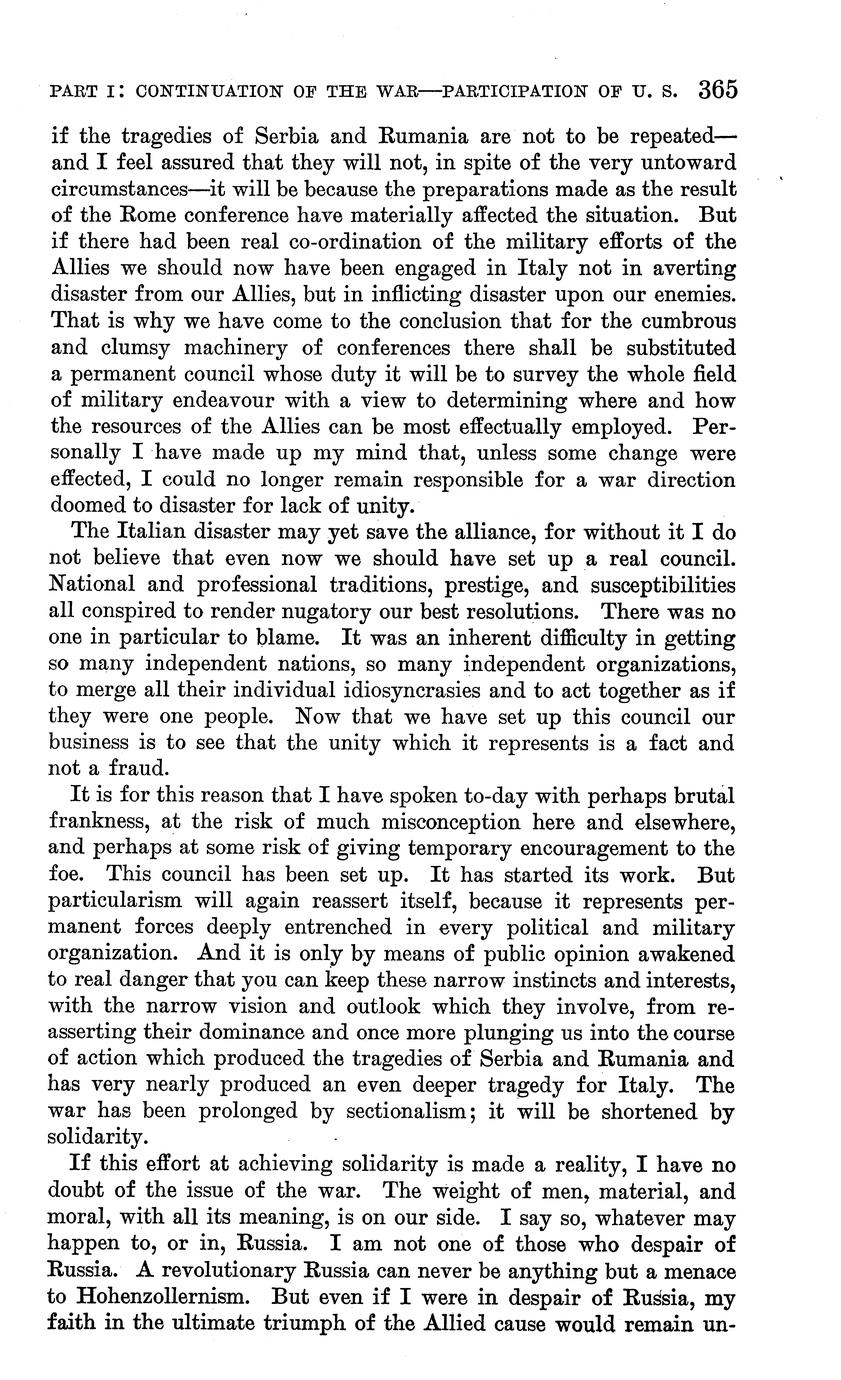 PART I: CONTINUATION OF THE WAR—PARTICIPATION OF U. S. 365

if the tragedies of Serbia and Rumania are not to be repeated—and I feel assured that they will not, in spite of the very untoward circumstances—it will be because the preparations made as the result of the Rome conference have materially affected the situation. But if there had been real co-ordination of the military efforts of the Allies we should now have been engaged in Italy not in averting disaster from our Allies, but in inflicting disaster upon our enemies. That is why we have come to the conclusion that for the cumbrous and clumsy machinery of conferences there shall be substituted a permanent council whose duty it will be to survey the whole field of military endeavour with a view to determining where and how the resources of the Allies can be most effectually employed. Personally I have made up my mind that, unless some change were effected, I could no longer remain responsible for a war direction doomed to disaster for lack of unity.

The Italian disaster may yet save the alliance, for without it I do not believe that even now we should have set up a real council. National and professional traditions, prestige, and susceptibilities all conspired to render nugatory our best resolutions. There was no one in particular to blame. It was an inherent difficulty in getting so many independent nations, so many independent organizations, to merge all their individual idiosyncrasies and to act together as if they were one people. Now that we have set up this council our business is to see that the unity which it represents is a fact and not a fraud.

It is for this reason that I have spoken to-day with perhaps brutal frankness, at the risk of much misconception here and elsewhere, and perhaps at some risk of giving temporary encouragement to the foe. This council has been set up. It has started its work. But particularism will again reassert itself, because it represents permanent forces deeply entrenched in every political and military organization. And it is only by means of public opinion awakened to real danger that you can keep these narrow instincts and interests, with the narrow vision and outlook which they involve, from reasserting their dominance and once more plunging us into the course of action which produced the tragedies of Serbia and Rumania and has very nearly produced an even deeper tragedy for Italy. The war has been prolonged by sectionalism; it will be shortened by solidarity.

If this effort at achieving solidarity is made a reality, I have no doubt of the issue of the war. The weight of men, material, and moral, with all its meaning, is on our side. I say so, whatever may happen to, or in, Russia. I am not one of those who despair of Russia. A revolutionary Russia can never be anything but a menace to Hohenzollernism. But even if I were in despair of Russia, my faith in the ultimate triumph of the Allied cause would remain un-